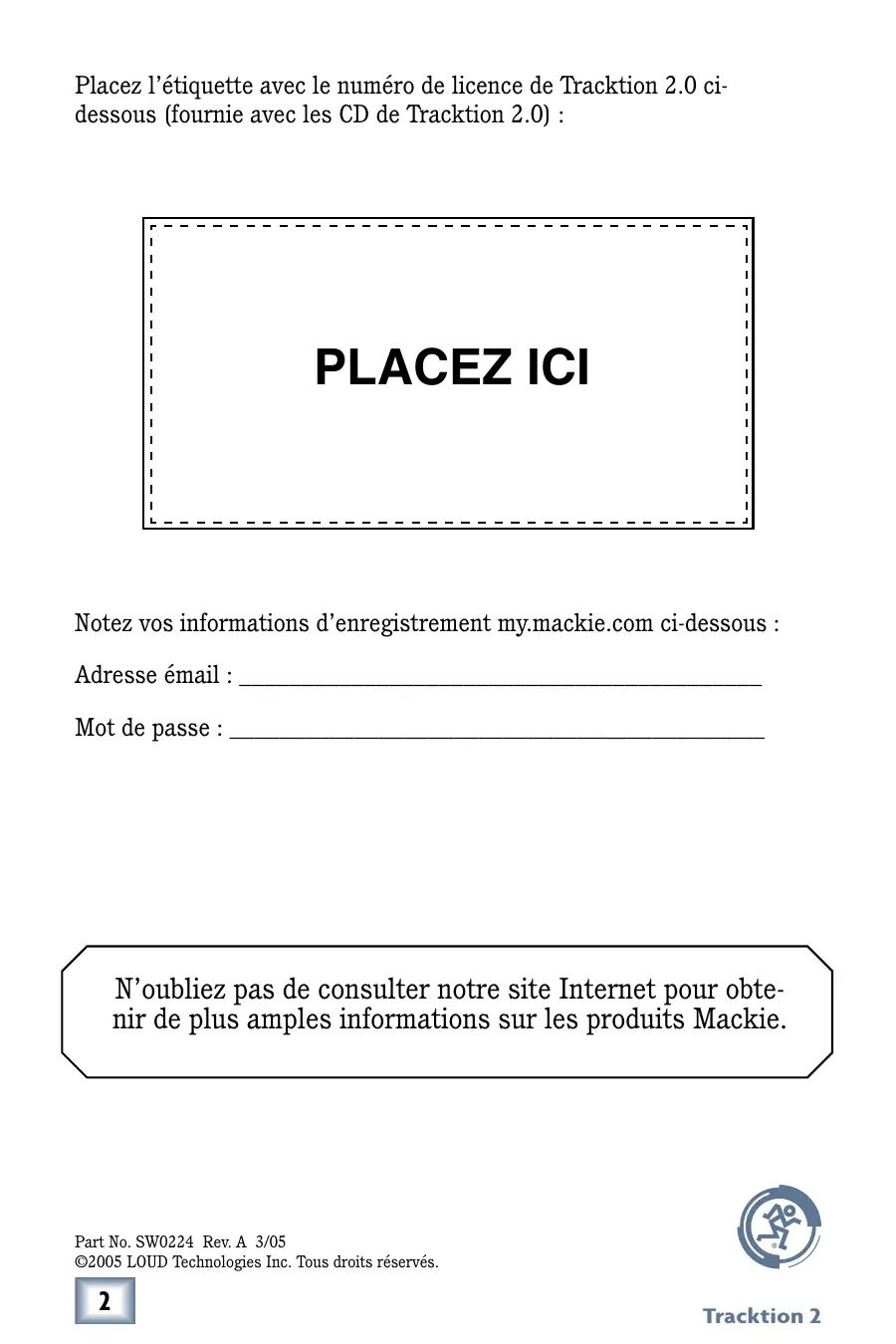 Placez l’étiquette avec le numéro de licence de Tracktion 2.0 ci-dessous (fournie avec les CD de Tracktion 2.0) :

PLACEZ ICI

Notez vos informations d’enregistrement my.mackie.com ci-dessous :

Adresse émail : ______________________________________________

Mot de passe : _______________________________________________

N’oubliez pas de consulter notre site Internet pour obtenir de plus amples informations sur les produits Mackie.

Part No. SW0224 Rev. A 3/05
©2005 LOUD Technologies Inc. Tous droits réservés.

2

Tracktion 2